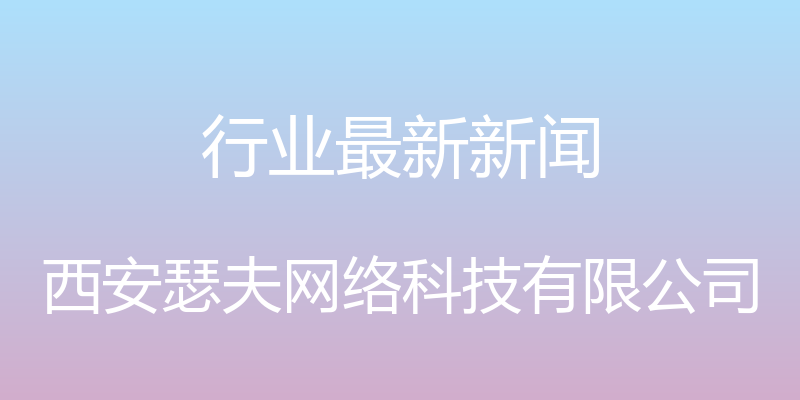 行业最新新闻

西安瑟夫网络科技有限公司